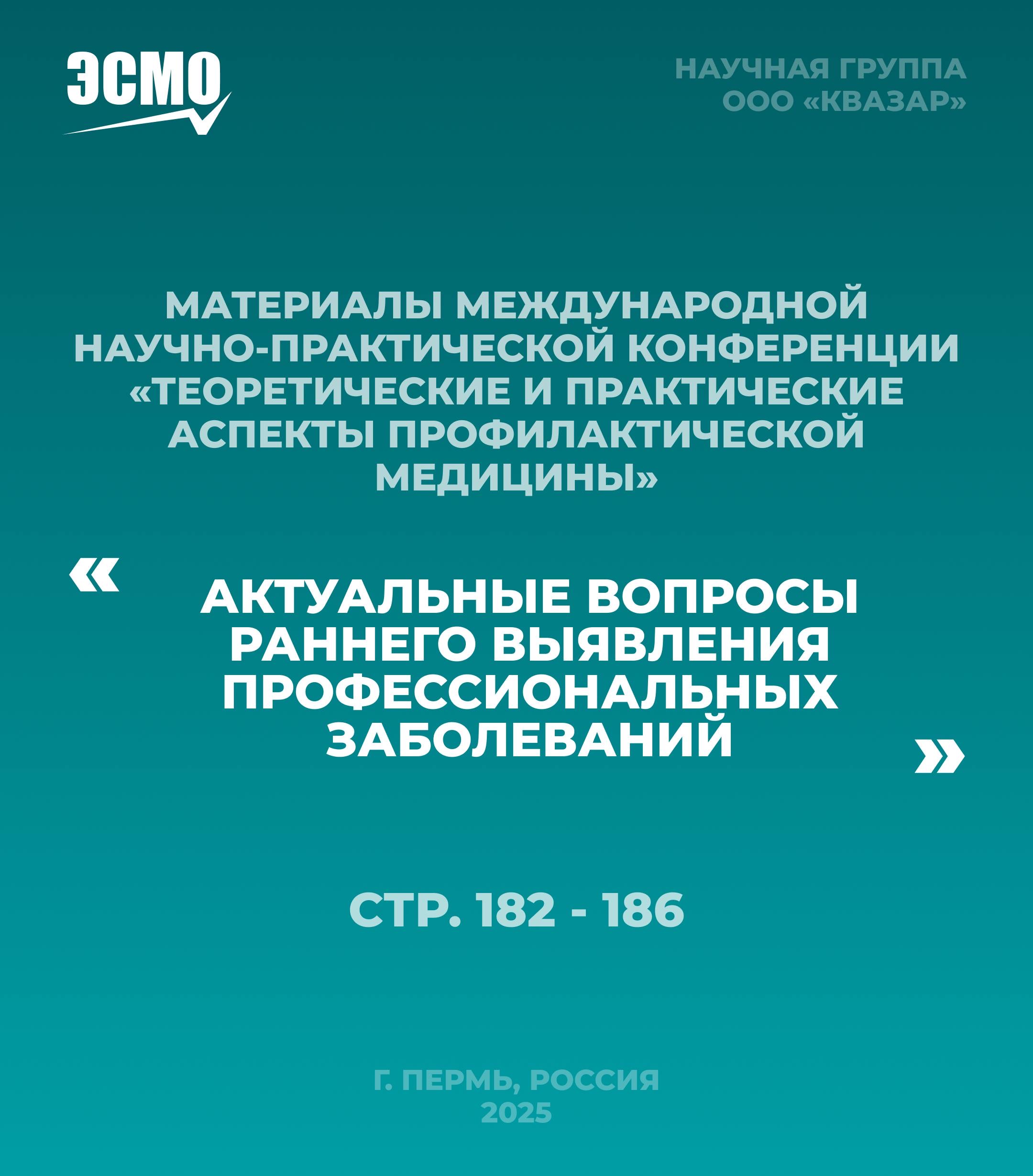 ЭСМО

НАУЧНАЯ ГРУППА
ООО «КВАЗАР»

МАТЕРИАЛЫ МЕЖДУНАРОДНОЙ НАУЧНО-ПРАКТИЧЕСКОЙ КОНФЕРЕНЦИИ «ТЕОРЕТИЧЕСКИЕ И ПРАКТИЧЕСКИЕ АСПЕКТЫ ПРОФИЛАКТИЧЕСКОЙ МЕДИЦИНЫ»

« АКТУАЛЬНЫЕ ВОПРОСЫ РАННЕГО ВЫЯВЛЕНИЯ ПРОФЕССИОНАЛЬНЫХ ЗАБОЛЕВАНИЙ »

СТР. 182 - 186

Г. ПЕРМЬ, РОССИЯ
2025